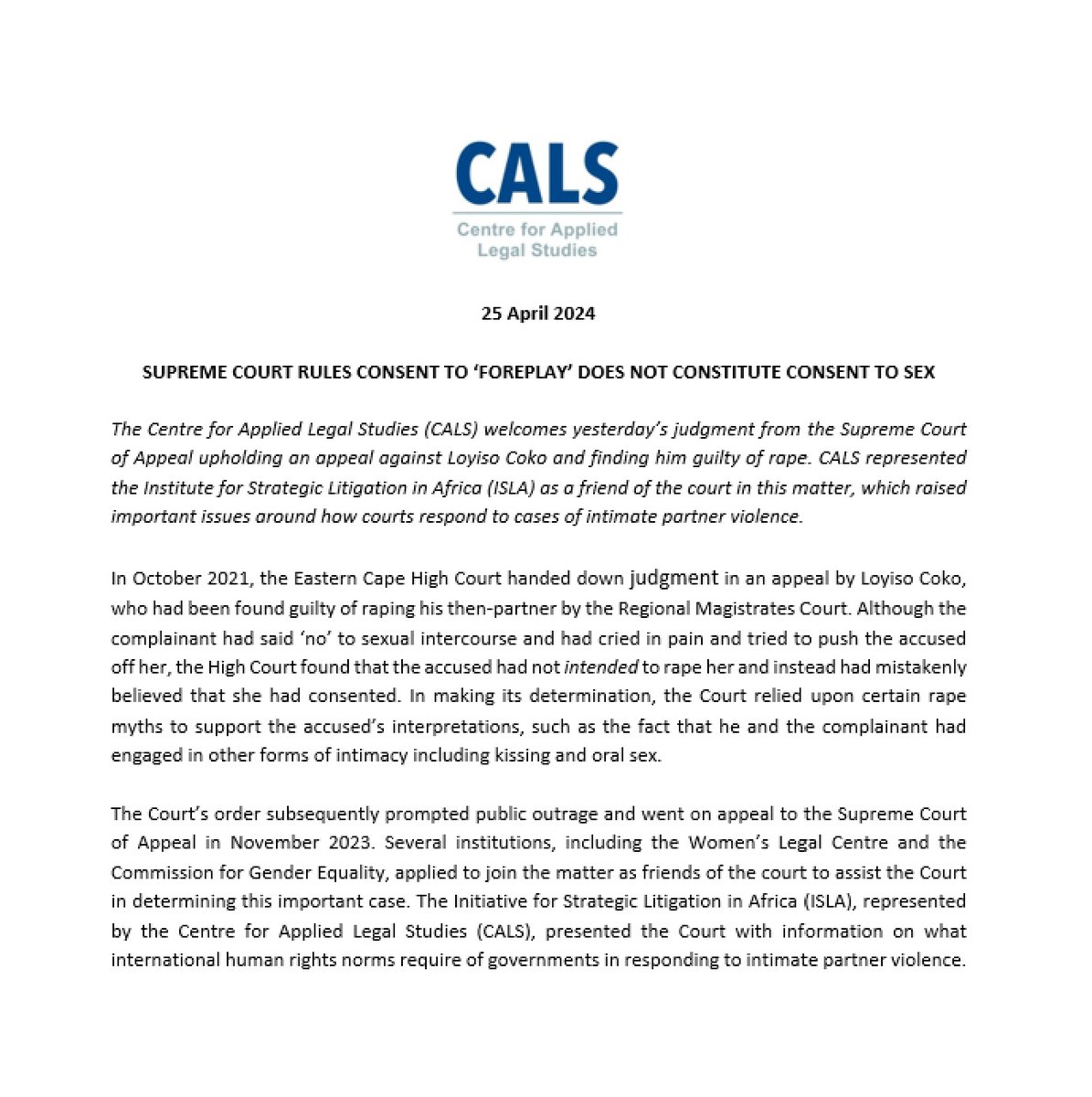 CALS
Centre for Applied Legal Studies

25 April 2024

SUPREME COURT RULES CONSENT TO 'FOREPLAY' DOES NOT CONSTITUTE CONSENT TO SEX

The Centre for Applied Legal Studies (CALS) welcomes yesterday's judgment from the Supreme Court of Appeal upholding an appeal against Loyiso Coko and finding him guilty of rape. CALS represented the Institute for Strategic Litigation in Africa (ISLA) as a friend of the court in this matter, which raised important issues around how courts respond to cases of intimate partner violence.

In October 2021, the Eastern Cape High Court handed down judgment in an appeal by Loyiso Coko, who had been found guilty of raping his then-partner by the Regional Magistrates Court. Although the complainant had said 'no' to sexual intercourse and had cried in pain and tried to push the accused off her, the High Court found that the accused had not intended to rape her and instead had mistakenly believed that she had consented. In making its determination, the Court relied upon certain rape myths to support the accused's interpretations, such as the fact that he and the complainant had engaged in other forms of intimacy including kissing and oral sex.

The Court's order subsequently prompted public outrage and went on appeal to the Supreme Court of Appeal in November 2023. Several institutions, including the Women's Legal Centre and the Commission for Gender Equality, applied to join the matter as friends of the court to assist the Court in determining this important case. The Initiative for Strategic Litigation in Africa (ISLA), represented by the Centre for Applied Legal Studies (CALS), presented the Court with information on what international human rights norms require of governments in responding to intimate partner violence.